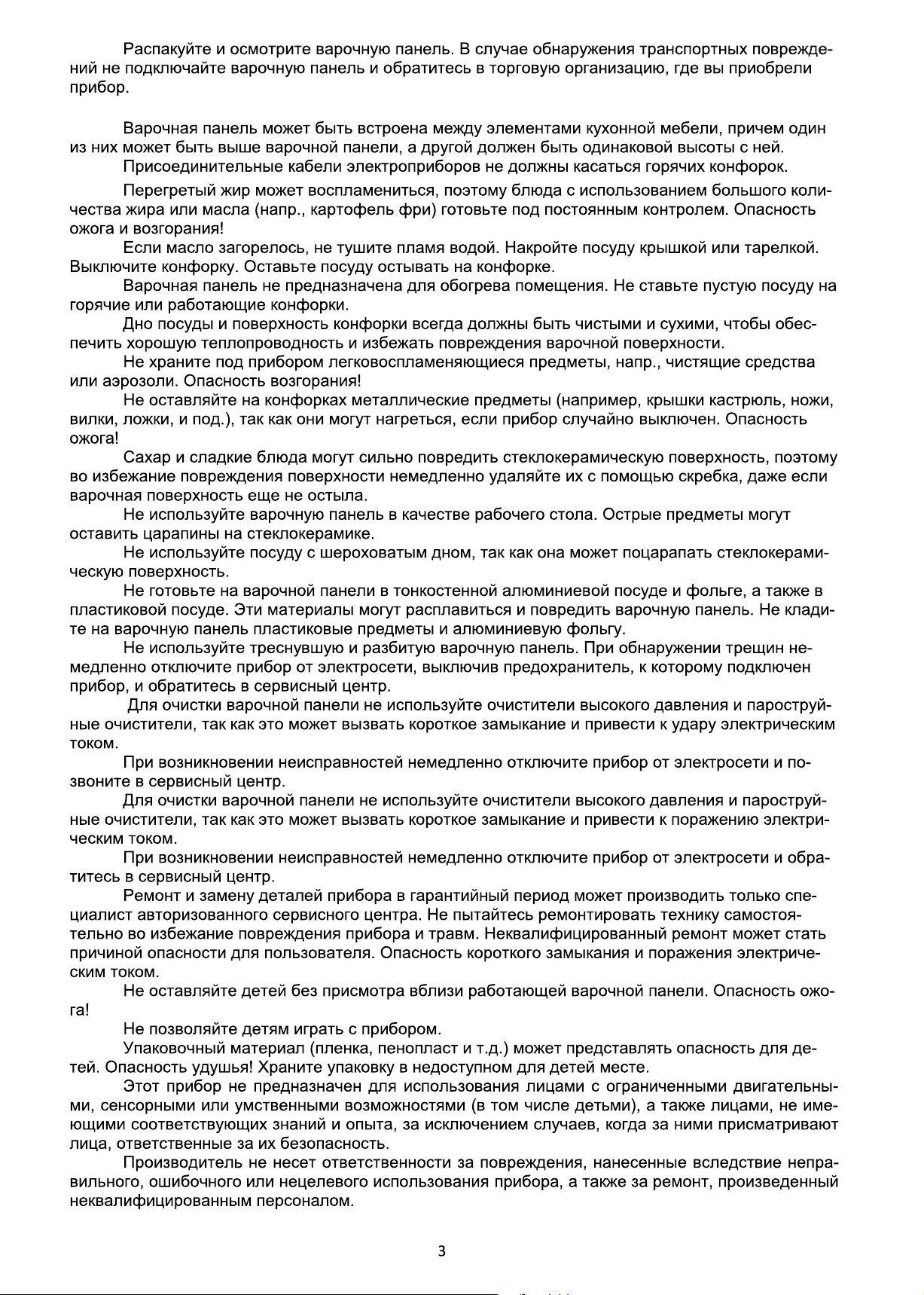 Распакуйте и осмотрите варочную панель. В случае обнаружения транспортных повреждений не подключайте варочную панель и обратитесь в торговую организацию, где вы приобрели прибор.

Варочная панель может быть встроена между элементами кухонной мебели, причем один из них может быть выше варочной панели, а другой должен быть одинаковой высоты с ней.

Присоединительные кабели электроприборов не должны касаться горячих конфорок.

Перегретый жир может воспламениться, поэтому блюда с использованием большого количества жира или масла (напр., картофель фри) готовьте под постоянным контролем. Опасность ожога и возгорания!

Если масло загорелось, не тушите пламя водой. Накройте посуду крышкой или тарелкой. Выключите конфорку. Оставьте посуду остывать на конфорке.

Варочная панель не предназначена для обогрева помещения. Не ставьте пустую посуду на горячие или работающие конфорки.

Дно посуды и поверхность конфорки всегда должны быть чистыми и сухими, чтобы обеспечить хорошую теплопроводность и избежать повреждения варочной поверхности.

Не храните под прибором легковоспламеняющиеся предметы, напр., чистящие средства или аэрозоли. Опасность возгорания!

Не оставляйте на конфорках металлические предметы (например, крышки кастрюль, ножи, вилки, ложки, и под.), так как они могут нагреться, если прибор случайно выключен. Опасность ожога!

Сахар и сладкие блюда могут сильно повредить стеклокерамическую поверхность, поэтому во избежание повреждения поверхности немедленно удаляйте их с помощью скребка, даже если варочная поверхность еще не остыла.

Не используйте варочную панель в качестве рабочего стола. Острые предметы могут оставить царапины на стеклокерамике.

Не используйте посуду с шероховатым дном, так как она может поцарапать стеклокерамическую поверхность.

Не готовьте на варочной панели в тонкостенной алюминиевой посуде и фольге, а также в пластиковой посуде. Эти материалы могут расплавиться и повредить варочную панель. Не кладите на варочную панель пластиковые предметы и алюминиевую фольгу.

Не используйте треснувшую и разбитую варочную панель. При обнаружении трещин немедленно отключите прибор от электросети, выключив предохранитель, к которому подключен прибор, и обратитесь в сервисный центр.

Для очистки варочной панели не используйте очистители высокого давления и пароструйные очистители, так как это может вызвать короткое замыкание и привести к удару электрическим током.

При возникновении неисправностей немедленно отключите прибор от электросети и позвоните в сервисный центр.

Для очистки варочной панели не используйте очистители высокого давления и пароструйные очистители, так как это может вызвать короткое замыкание и привести к поражению электрическим током.

При возникновении неисправностей немедленно отключите прибор от электросети и обратитесь в сервисный центр.

Ремонт и замену деталей прибора в гарантийный период может производить только специалист авторизованного сервисного центра. Не пытайтесь ремонтировать технику самостоятельно во избежание повреждения прибора и травм. Неквалифицированный ремонт может стать причиной опасности для пользователя. Опасность короткого замыкания и поражения электрическим током.

Не оставляйте детей без присмотра вблизи работающей варочной панели. Опасность ожога!

Не позволяйте детям играть с прибором.

Упаковочный материал (пленка, пенопласт и т.д.) может представлять опасность для детей. Опасность удушья! Храните упаковку в недоступном для детей месте.

Этот прибор не предназначен для использования лицами с ограниченными двигательными, сенсорными или умственными возможностями (в том числе детьми), а также лицами, не имеющими соответствующих знаний и опыта, за исключением случаев, когда за ними присматривают лица, ответственные за их безопасность.

Производитель не несет ответственности за повреждения, нанесенные вследствие неправильного, ошибочного или нецелевого использования прибора, а также за ремонт, произведенный неквалифицированным персоналом.

3